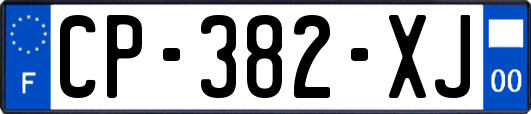 F
CP-382-XJ
00